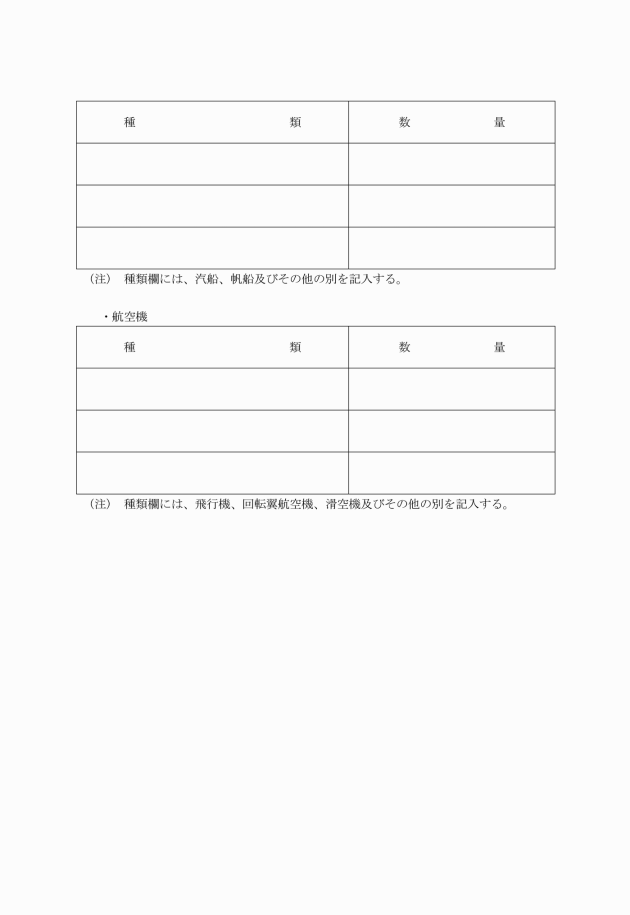 | 種　　　　　　　　類 | 数　　　　量 |
|---|---|
| | |
| | |
| | |

（注）　種類欄には、汽船、帆船及びその他の別を記入する。

・航空機

| 種　　　　　　　　類 | 数　　　　量 |
|---|---|
| | |
| | |
| | |

（注）　種類欄には、飛行機、回転翼航空機、滑空機及びその他の別を記入する。